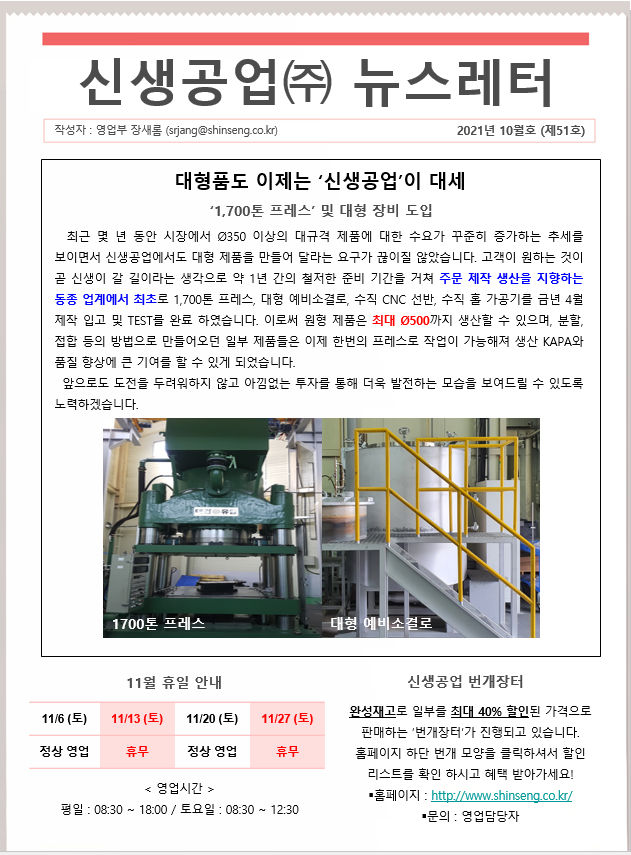 신생공업㈜ 뉴스레터

작성자 : 영업부 장새롬 (srjang@shinseng.co.kr)

2021년 10월호 (제51호)

대형품도 이제는 '신생공업'이 대세

'1,700톤 프레스' 및 대형 장비 도입

최근 몇 년 동안 시장에서 Ø350 이상의 대규격 제품에 대한 수요가 꾸준히 증가하는 추세를 보이면서 신생공업에서도 대형 제품을 만들어 달라는 요구가 끊이질 않았습니다. 고객이 원하는 것이 곧 신생이 갈 길이라는 생각으로 약 1년 간의 철저한 준비 기간을 거쳐 주문 제작 생산을 지향하는 동종 업계에서 최초로 1,700톤 프레스, 대형 예비소결로, 수직 CNC 선반, 수직 홀 가공기를 금년 4월 제작 입고 및 TEST를 완료 하였습니다. 이로써 원형 제품은 최대 Ø500까지 생산할 수 있으며, 분할, 접합 등의 방법으로 만들어오던 일부 제품들은 이제 한번의 프레스로 작업이 가능해져 생산 KAPA와 품질 향상에 큰 기여를 할 수 있게 되었습니다.

앞으로도 도전을 두려워하지 않고 아낌없는 투자를 통해 더욱 발전하는 모습을 보여드릴 수 있도록 노력하겠습니다.

1700톤 프레스

대형 예비소결로

11월 휴일 안내

| 11/6 (토) | 11/13 (토) | 11/20 (토) | 11/27 (토) |
|---|---|---|---|
| 정상 영업 | 휴무 | 정상 영업 | 휴무 |

< 영업시간 >
평일 : 08:30 ~ 18:00 / 토요일 : 08:30 ~ 12:30

신생공업 번개장터

완성재고로 일부를 최대 40% 할인된 가격으로 판매하는 '번개장터'가 진행되고 있습니다. 홈페이지 하단 번개 모양을 클릭하셔서 할인 리스트를 확인 하시고 혜택 받아가세요!
▪홈페이지 : http://www.shinseng.co.kr/
▪문의 : 영업담당자